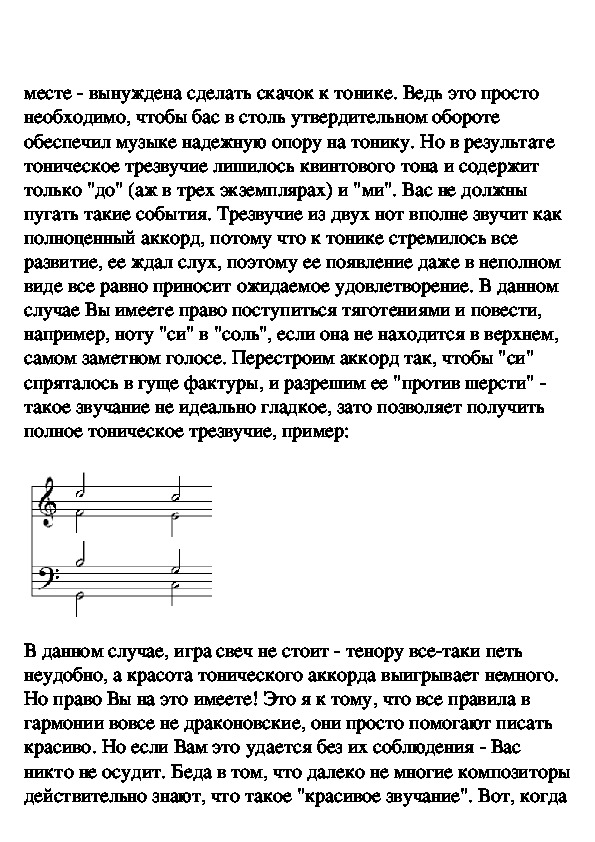 месте - вынуждена сделать скачок к тонике. Ведь это просто необходимо, чтобы бас в столь утвердительном обороте обеспечил музыке надежную опору на тонику. Но в результате тоническое трезвучие лишилось квинтового тона и содержит только "до" (аж в трех экземплярах) и "ми". Вас не должны пугать такие события. Трезвучие из двух нот вполне звучит как полноценный аккорд, потому что к тонике стремилось все развитие, ее ждал слух, поэтому ее появление даже в неполном виде все равно приносит ожидаемое удовлетворение. В данном случае Вы имеете право поступиться тяготениями и повести, например, ноту "си" в "соль", если она не находится в верхнем, самом заметном голосе. Перестроим аккорд так, чтобы "си" спряталось в гуще фактуры, и разрешим ее "против шерсти" - такое звучание не идеально гладкое, зато позволяет получить полное тоническое трезвучие, пример:

В данном случае, игра свеч не стоит - тенору все-таки петь неудобно, а красота тонического аккорда выигрывает немного. Но право Вы на это имеете! Это я к тому, что все правила в гармонии вовсе не драконовские, они просто помогают писать красиво. Но если Вам это удается без их соблюдения - Вас никто не осудит. Беда в том, что далеко не многие композиторы действительно знают, что такое "красивое звучание". Вот, когда